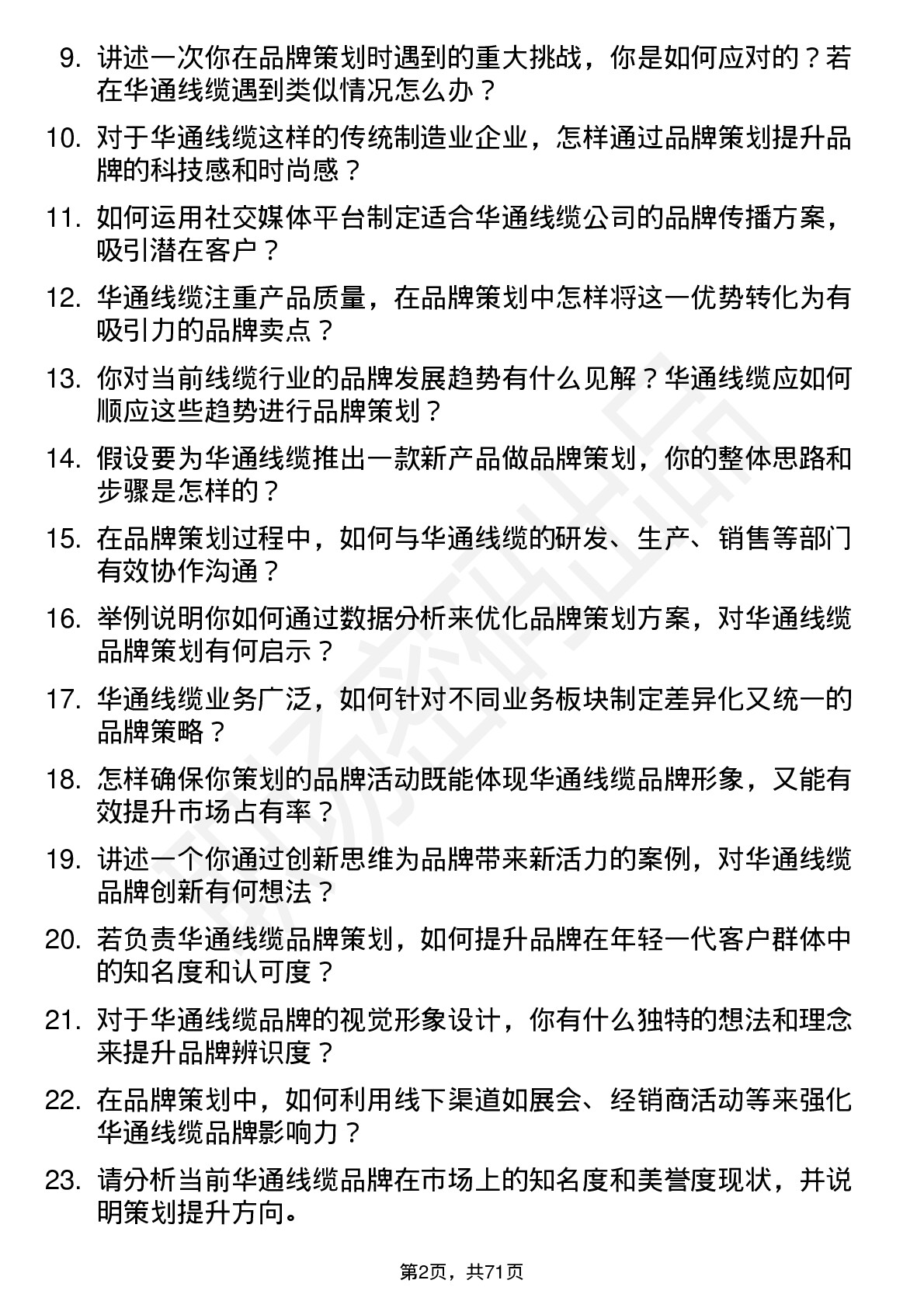 9. 讲述一次你在品牌策划时遇到的重大挑战，你是如何应对的？若在华通线缆遇到类似情况怎么办？

10. 对于华通线缆这样的传统制造业企业，怎样通过品牌策划提升品牌的科技感和时尚感？

11. 如何运用社交媒体平台制定适合华通线缆公司的品牌传播方案，吸引潜在客户？

12. 华通线缆注重产品质量，在品牌策划中怎样将这一优势转化为有吸引力的品牌卖点？

13. 你对当前线缆行业的品牌发展趋势有什么见解？华通线缆应如何顺应这些趋势进行品牌策划？

14. 假设要为华通线缆推出一款新产品做品牌策划，你的整体思路和步骤是怎样的？

15. 在品牌策划过程中，如何与华通线缆的研发、生产、销售等部门有效协作沟通？

16. 举例说明你如何通过数据分析来优化品牌策划方案，对华通线缆品牌策划有何启示？

17. 华通线缆业务广泛，如何针对不同业务板块制定差异化又统一的品牌策略？

18. 怎样确保你策划的品牌活动既能体现华通线缆品牌形象，又能有效提升市场占有率？

19. 讲述一个你通过创新思维为品牌带来新活力的案例，对华通线缆品牌创新有何想法？

20. 若负责华通线缆品牌策划，如何提升品牌在年轻一代客户群体中的知名度和认可度？

21. 对于华通线缆品牌的视觉形象设计，你有什么独特的想法和理念来提升品牌辨识度？

22. 在品牌策划中，如何利用线下渠道如展会、经销商活动等来强化华通线缆品牌影响力？

23. 请分析当前华通线缆品牌在市场上的知名度和美誉度现状，并说明策划提升方向。

第2页，共71页